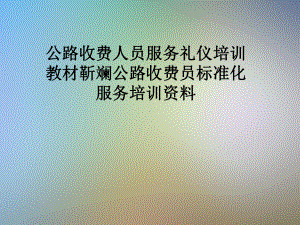 公路收费人员服务礼仪培训教材靳斓公路收费员标准化服务培训资料